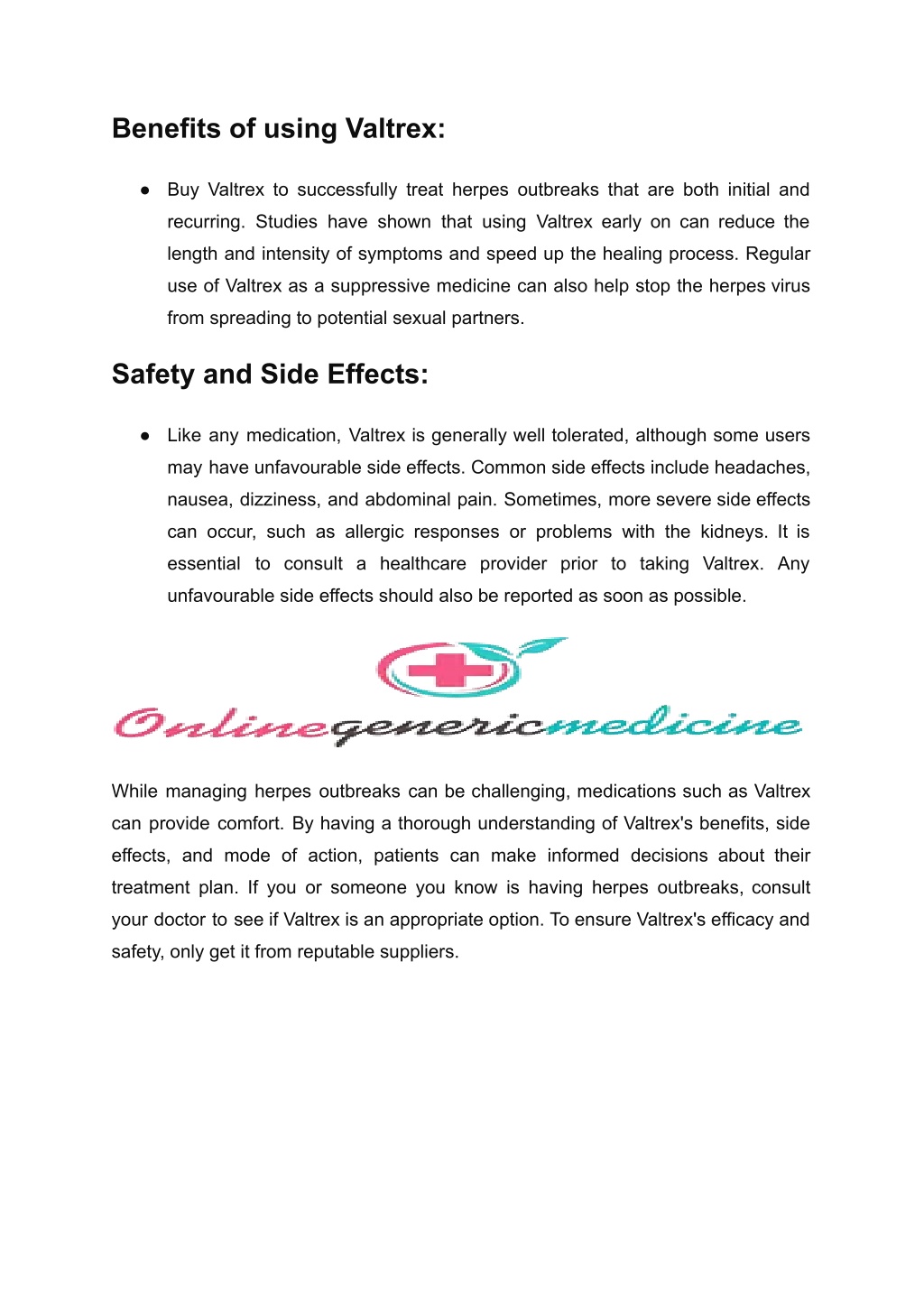 Benefits of using Valtrex:

● Buy Valtrex to successfully treat herpes outbreaks that are both initial and recurring. Studies have shown that using Valtrex early on can reduce the length and intensity of symptoms and speed up the healing process. Regular use of Valtrex as a suppressive medicine can also help stop the herpes virus from spreading to potential sexual partners.

Safety and Side Effects:

● Like any medication, Valtrex is generally well tolerated, although some users may have unfavourable side effects. Common side effects include headaches, nausea, dizziness, and abdominal pain. Sometimes, more severe side effects can occur, such as allergic responses or problems with the kidneys. It is essential to consult a healthcare provider prior to taking Valtrex. Any unfavourable side effects should also be reported as soon as possible.

Onlinegenericmedicine

While managing herpes outbreaks can be challenging, medications such as Valtrex can provide comfort. By having a thorough understanding of Valtrex's benefits, side effects, and mode of action, patients can make informed decisions about their treatment plan. If you or someone you know is having herpes outbreaks, consult your doctor to see if Valtrex is an appropriate option. To ensure Valtrex's efficacy and safety, only get it from reputable suppliers.